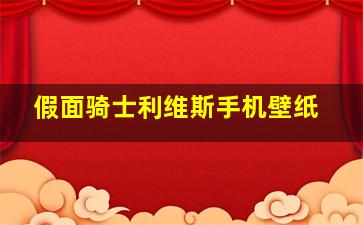 假面骑士利维斯手机壁纸